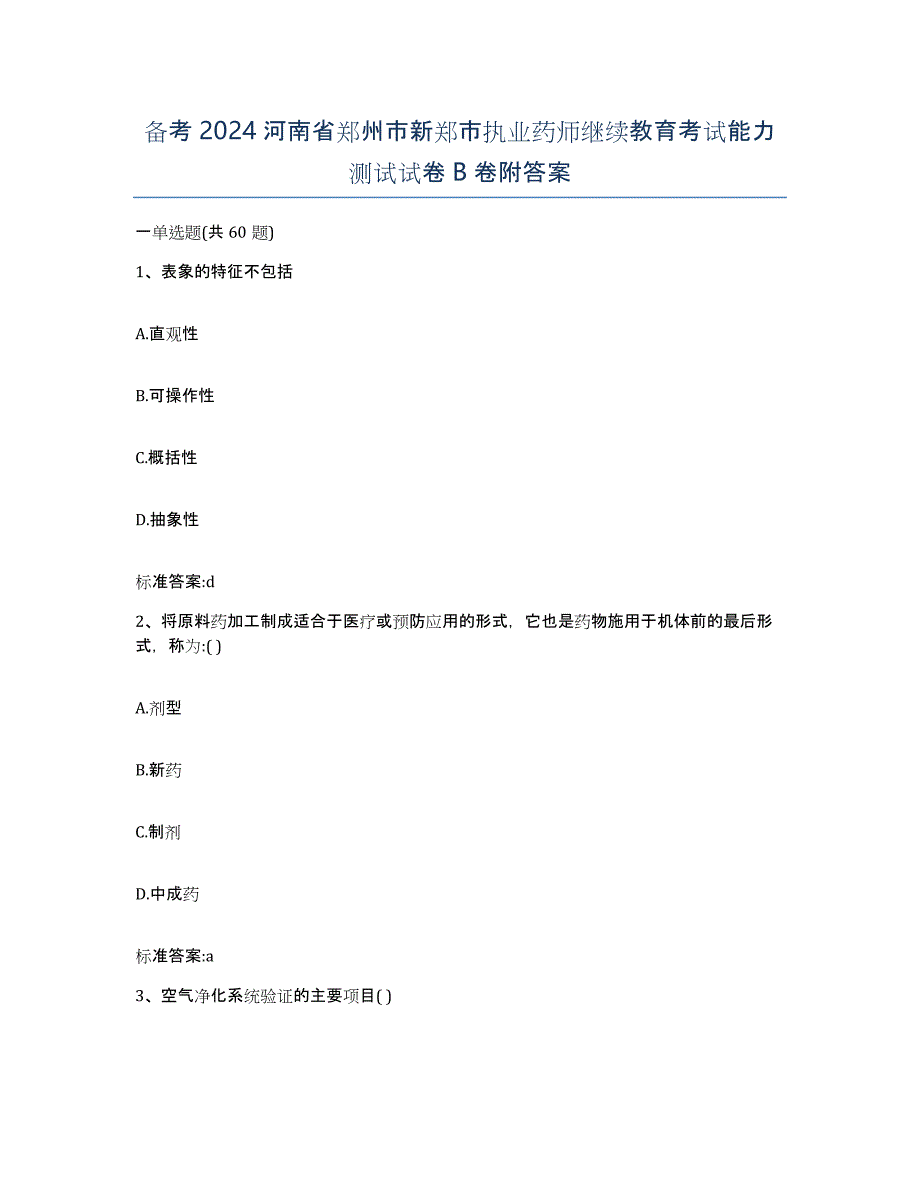 备考 2024 河南省郑州市新郑市执业药师继续教育考试能力测试试卷 B 卷附答案

一单选题(共 60 题)

1、表象的特征不包括

A.直观性

B.可操作性

C.概括性

D.抽象性

标准答案:d

2、将原料药加工制成适合于医疗或预防应用的形式，它也是药物施用于机体前的最后形式，称为:( )

A.剂型

B.新药

C.制剂

D.中成药

标准答案:a

3、空气净化系统验证的主要项目( )